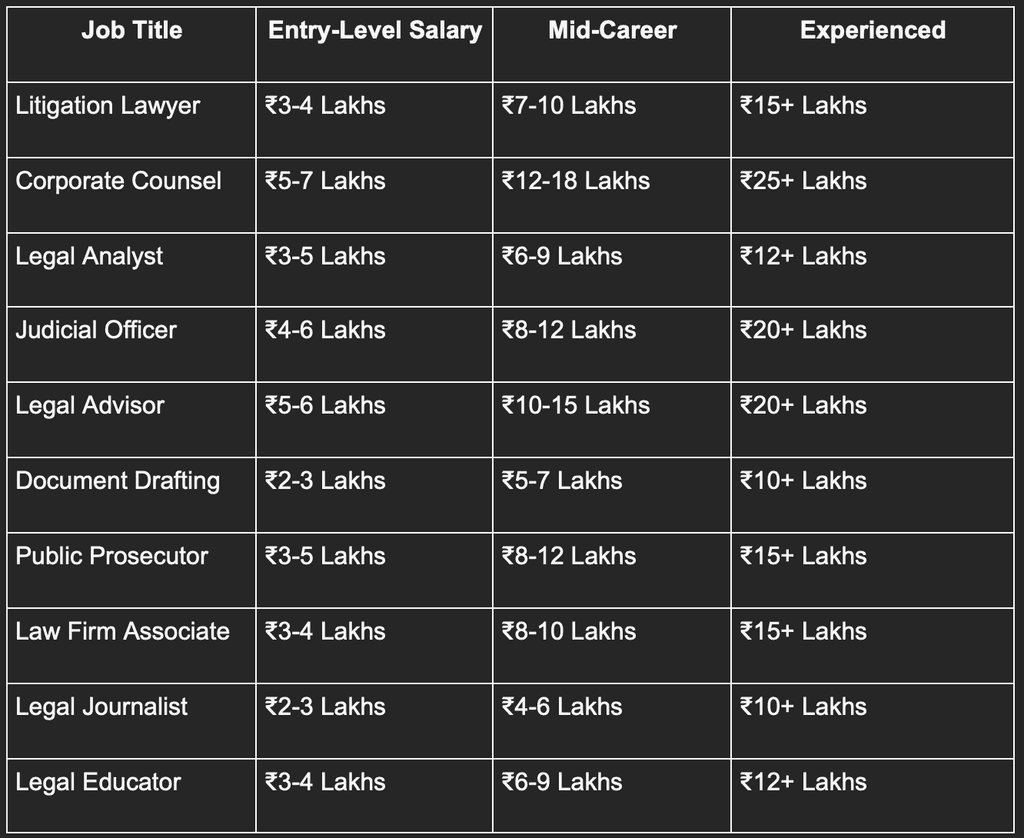 | Job Title | Entry-Level Salary | Mid-Career | Experienced |
|---|---|---|---|
| Litigation Lawyer | ₹3-4 Lakhs | ₹7-10 Lakhs | ₹15+ Lakhs |
| Corporate Counsel | ₹5-7 Lakhs | ₹12-18 Lakhs | ₹25+ Lakhs |
| Legal Analyst | ₹3-5 Lakhs | ₹6-9 Lakhs | ₹12+ Lakhs |
| Judicial Officer | ₹4-6 Lakhs | ₹8-12 Lakhs | ₹20+ Lakhs |
| Legal Advisor | ₹5-6 Lakhs | ₹10-15 Lakhs | ₹20+ Lakhs |
| Document Drafting | ₹2-3 Lakhs | ₹5-7 Lakhs | ₹10+ Lakhs |
| Public Prosecutor | ₹3-5 Lakhs | ₹8-12 Lakhs | ₹15+ Lakhs |
| Law Firm Associate | ₹3-4 Lakhs | ₹8-10 Lakhs | ₹15+ Lakhs |
| Legal Journalist | ₹2-3 Lakhs | ₹4-6 Lakhs | ₹10+ Lakhs |
| Legal Educator | ₹3-4 Lakhs | ₹6-9 Lakhs | ₹12+ Lakhs |